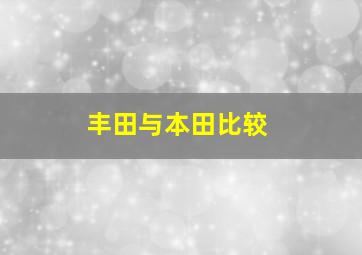 丰田与本田比较